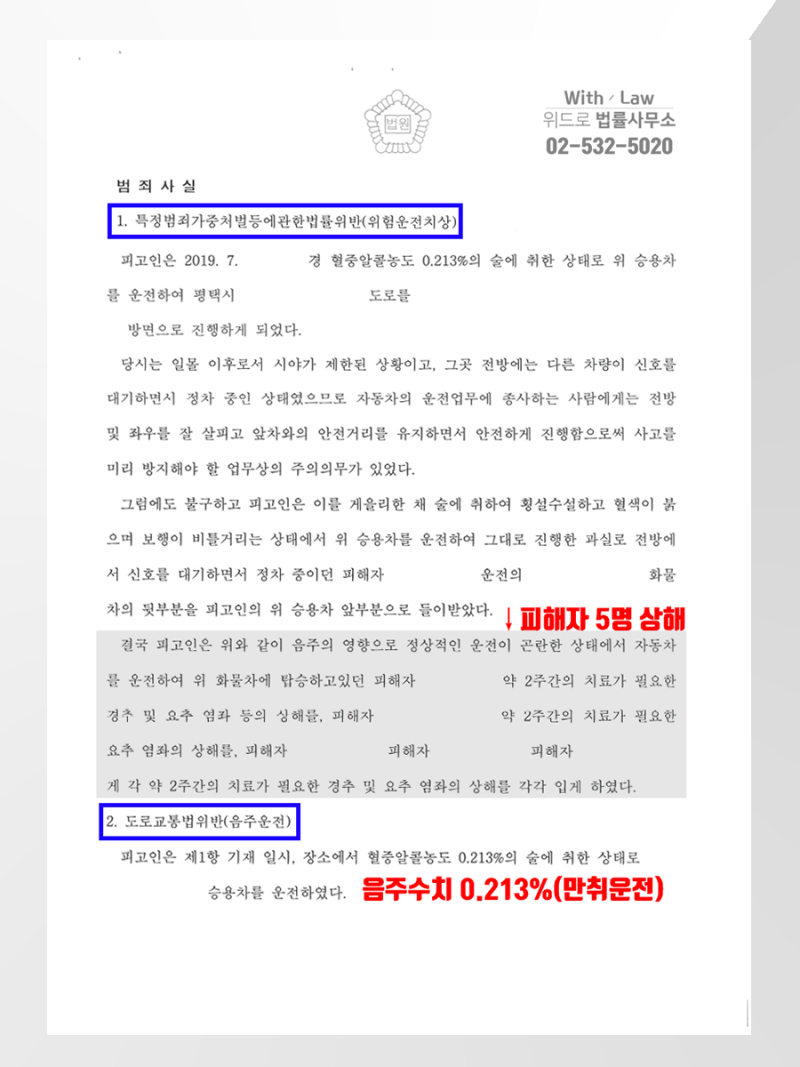 법원

With Law
위드로 법률사무소
02-532-5020

범 죄 사 실

1. 특정범죄가중처벌등에관한법률위반(위험운전치상)

피고인은 2019. 7. 경 혈중알콜농도 0.213%의 술에 취한 상태로 위 승용차를 운전하여 평택시 도로를 방면으로 진행하게 되었다.

당시는 일몰 이후로서 시야가 제한된 상황이고, 그곳 전방에는 다른 차량이 신호를 대기하면서 정차 중인 상태였으므로 자동차의 운전업무에 종사하는 사람에게는 전방 및 좌우를 잘 살피고 앞차와의 안전거리를 유지하면서 안전하게 진행함으로써 사고를 미리 방지해야 할 업무상의 주의의무가 있었다.

그럼에도 불구하고 피고인은 이를 게을리한 채 술에 취하여 횡설수설하고 혈색이 붉으며 보행이 비틀거리는 상태에서 위 승용차를 운전하여 그대로 진행한 과실로 전방에서 신호를 대기하면서 정차 중이던 피해자 운전의 화물차의 뒷부분을 피고인의 위 승용차 앞부분으로 들이받았다.

↓ 피해자 5명 상해

결국 피고인은 위와 같이 음주의 영향으로 정상적인 운전이 곤란한 상태에서 자동차를 운전하여 위 화물차에 탑승하고있던 피해자 약 2주간의 치료가 필요한 경추 및 요추 염좌 등의 상해를, 피해자 약 2주간의 치료가 필요한 요추 염좌의 상해를, 피해자 피해자 피해자 게 각 약 2주간의 치료가 필요한 경추 및 요추 염좌의 상해를 각각 입게 하였다.

2. 도로교통법위반(음주운전)

피고인은 제1항 기재 일시, 장소에서 혈중알콜농도 0.213%의 술에 취한 상태로 승용차를 운전하였다.

음주수치 0.213%(만취운전)